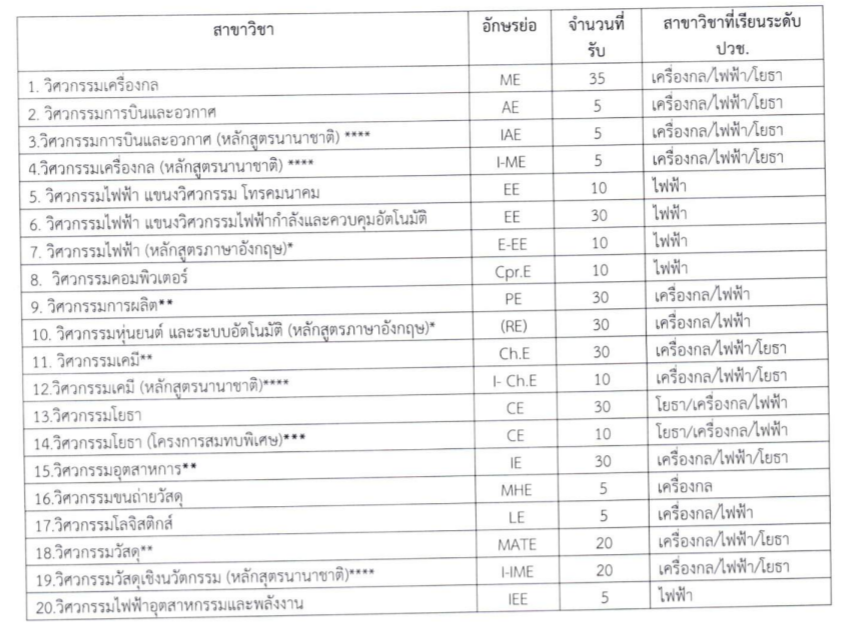 | สาขาวิชา | อักษรย่อ | จำนวนที่รับ | สาขาวิชาที่เรียนระดับ ปวช. |
|---|---|---|---|
| 1. วิศวกรรมเครื่องกล | ME | 35 | เครื่องกล/ไฟฟ้า/โยธา |
| 2. วิศวกรรมการบินและอวกาศ | AE | 5 | เครื่องกล/ไฟฟ้า/โยธา |
| 3.วิศวกรรมการบินและอวกาศ (หลักสูตรนานาชาติ) **** | IAE | 5 | เครื่องกล/ไฟฟ้า/โยธา |
| 4.วิศวกรรมเครื่องกล (หลักสูตรนานาชาติ) **** | I-ME | 5 | เครื่องกล/ไฟฟ้า/โยธา |
| 5. วิศวกรรมไฟฟ้า แขนงวิศวกรรม โทรคมนาคม | EE | 10 | ไฟฟ้า |
| 6. วิศวกรรมไฟฟ้า แขนงวิศวกรรมไฟฟ้ากำลังและควบคุมอัตโนมัติ | EE | 30 | ไฟฟ้า |
| 7. วิศวกรรมไฟฟ้า (หลักสูตรภาษาอังกฤษ)* | E-EE | 10 | ไฟฟ้า |
| 8. วิศวกรรมคอมพิวเตอร์ | Cpr.E | 10 | ไฟฟ้า |
| 9. วิศวกรรมการผลิต** | PE | 30 | เครื่องกล/ไฟฟ้า |
| 10. วิศวกรรมหุ่นยนต์ และระบบอัตโนมัติ (หลักสูตรภาษาอังกฤษ)* | (RE) | 30 | เครื่องกล/ไฟฟ้า |
| 11. วิศวกรรมเคมี** | Ch.E | 30 | เครื่องกล/ไฟฟ้า/โยธา |
| 12.วิศวกรรมเคมี (หลักสูตรนานาชาติ)**** | I- Ch.E | 10 | เครื่องกล/ไฟฟ้า/โยธา |
| 13.วิศวกรรมโยธา | CE | 30 | โยธา/เครื่องกล/ไฟฟ้า |
| 14.วิศวกรรมโยธา (โครงการสมทบพิเศษ)*** | CE | 10 | โยธา/เครื่องกล/ไฟฟ้า |
| 15.วิศวกรรมอุตสาหการ** | IE | 30 | เครื่องกล/ไฟฟ้า/โยธา |
| 16.วิศวกรรมขนถ่ายวัสดุ | MHE | 5 | เครื่องกล |
| 17.วิศวกรรมโลจิสติกส์ | LE | 5 | เครื่องกล/ไฟฟ้า |
| 18.วิศวกรรมวัสดุ** | MATE | 20 | เครื่องกล/ไฟฟ้า/โยธา |
| 19.วิศวกรรมวัสดุเชิงนวัตกรรม (หลักสูตรนานาชาติ)**** | I-IME | 20 | เครื่องกล/ไฟฟ้า/โยธา |
| 20.วิศวกรรมไฟฟ้าอุตสาหกรรมและพลังงาน | IEE | 5 | ไฟฟ้า |